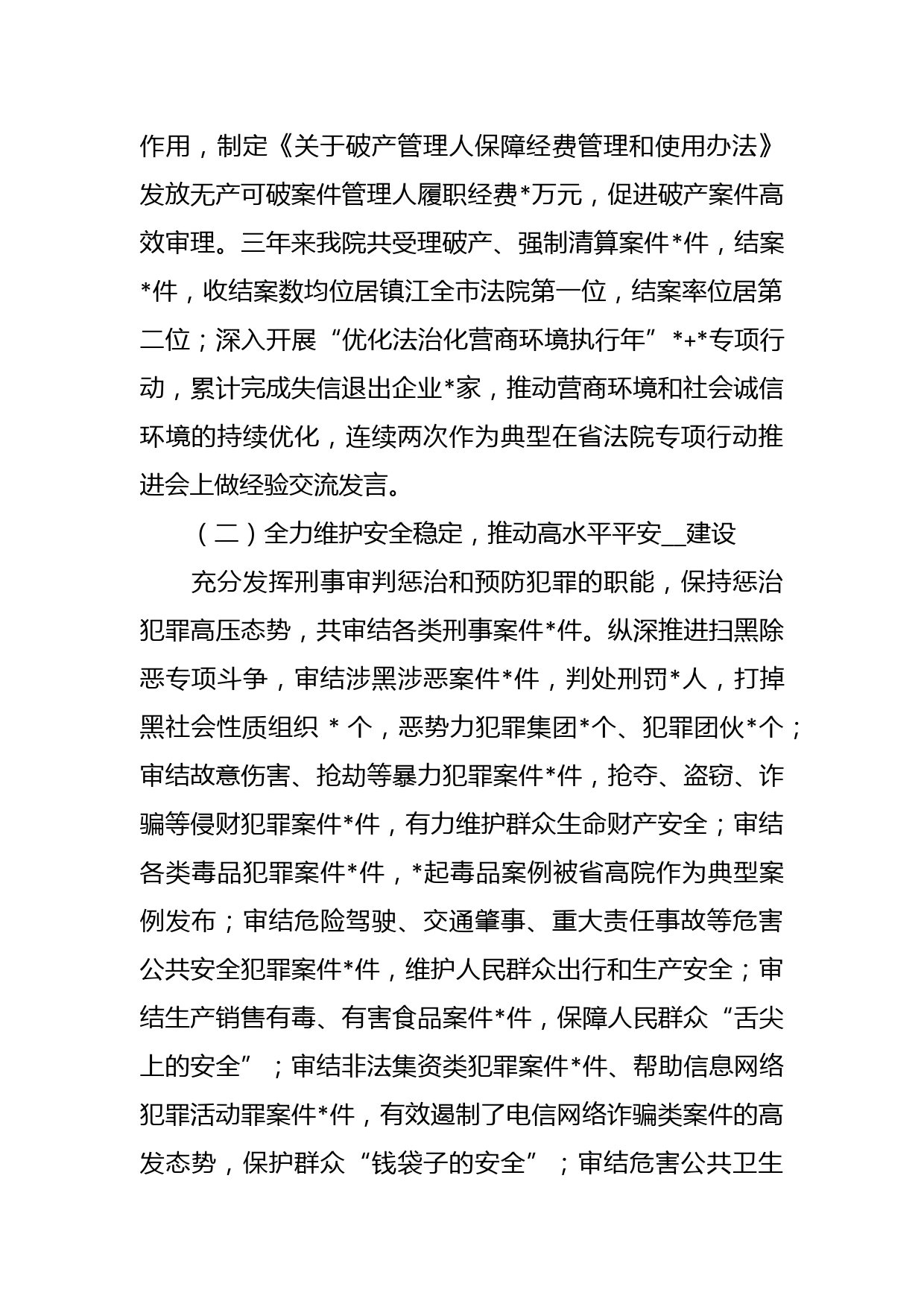 作用，制定《关于破产管理人保障经费管理和使用办法》发放无产可破案件管理人履职经费*万元，促进破产案件高效审理。三年来我院共受理破产、强制清算案件*件，结案*件，收结案数均位居镇江全市法院第一位，结案率位居第二位；深入开展“优化法治化营商环境执行年”*+*专项行动，累计完成失信退出企业*家，推动营商环境和社会诚信环境的持续优化，连续两次作为典型在省法院专项行动推进会上做经验交流发言。

（二）全力维护安全稳定，推动高水平平安__建设

充分发挥刑事审判惩治和预防犯罪的职能，保持惩治犯罪高压态势，共审结各类刑事案件*件。纵深推进扫黑除恶专项斗争，审结涉黑涉恶案件*件，判处刑罚*人，打掉黑社会性质组织 * 个，恶势力犯罪集团*个、犯罪团伙*个；审结故意伤害、抢劫等暴力犯罪案件*件，抢夺、盗窃、诈骗等侵财犯罪案件*件，有力维护群众生命财产安全；审结各类毒品犯罪案件*件，*起毒品案例被省高院作为典型案例发布；审结危险驾驶、交通肇事、重大责任事故等危害公共安全犯罪案件*件，维护人民群众出行和生产安全；审结生产销售有毒、有害食品案件*件，保障人民群众“舌尖上的安全”；审结非法集资类犯罪案件*件、帮助信息网络犯罪活动罪案件*件，有效遏制了电信网络诈骗类案件的高发态势，保护群众“钱袋子的安全”；审结危害公共卫生